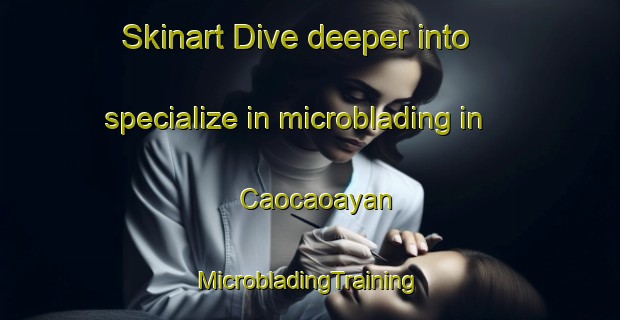 Skinart Dive deeper into specialize in microblading in Caocaoayan

MicrobladingTraining